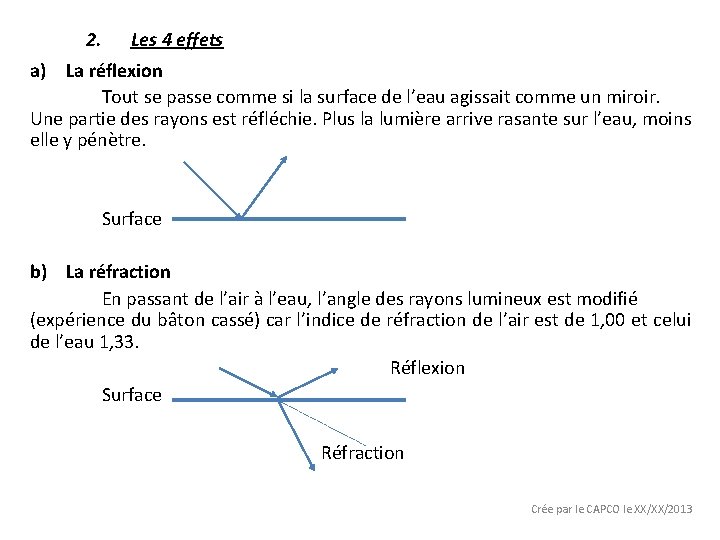 2. Les 4 effets

a) La réflexion

Tout se passe comme si la surface de l'eau agissait comme un miroir. Une partie des rayons est réfléchie. Plus la lumière arrive rasante sur l'eau, moins elle y pénètre.

Surface

b) La réfraction

En passant de l'air à l'eau, l'angle des rayons lumineux est modifié (expérience du bâton cassé) car l'indice de réfraction de l'air est de 1,00 et celui de l'eau 1,33.

Réflexion

Surface

Réfraction

Crée par le CAPCO le XX/XX/2013